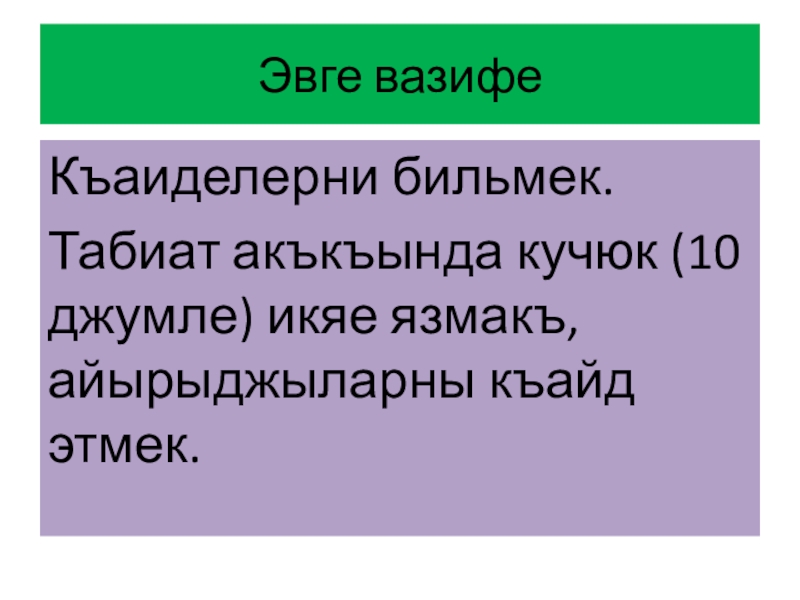 Эвге вазифе

Къаиделерни бильмек.

Табиат акъкъында кучюк (10 джумле) икяе язмакъ, айырыджыларны къайд этмек.